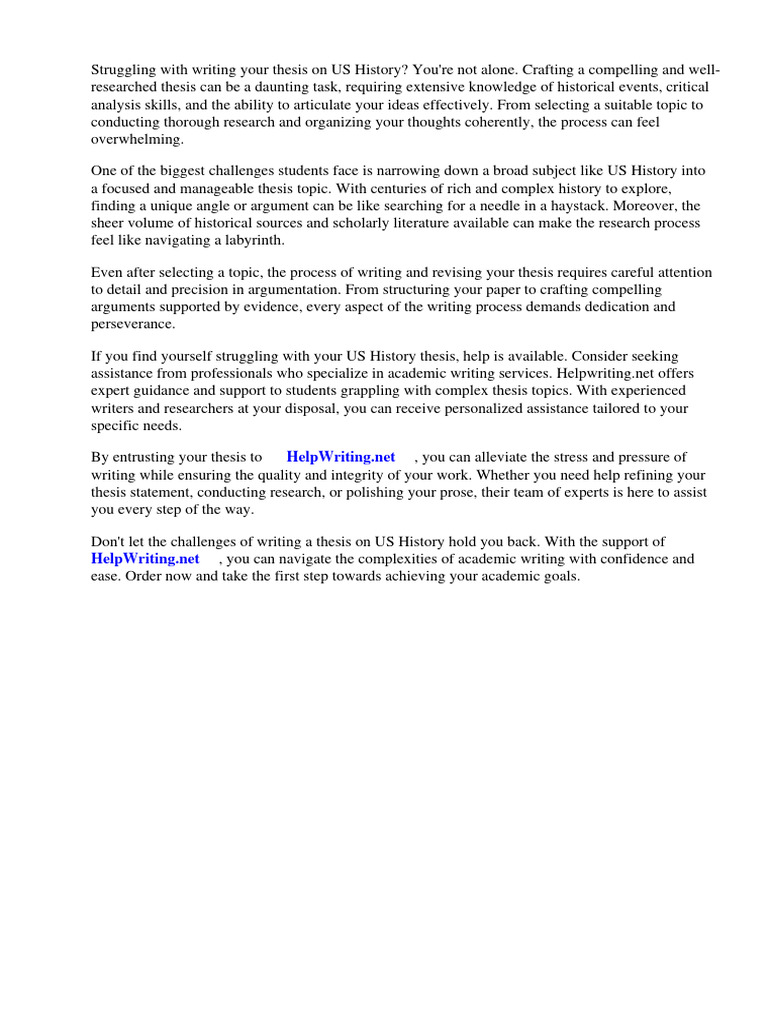 Struggling with writing your thesis on US History? You're not alone. Crafting a compelling and well-researched thesis can be a daunting task, requiring extensive knowledge of historical events, critical analysis skills, and the ability to articulate your ideas effectively. From selecting a suitable topic to conducting thorough research and organizing your thoughts coherently, the process can feel overwhelming.

One of the biggest challenges students face is narrowing down a broad subject like US History into a focused and manageable thesis topic. With centuries of rich and complex history to explore, finding a unique angle or argument can be like searching for a needle in a haystack. Moreover, the sheer volume of historical sources and scholarly literature available can make the research process feel like navigating a labyrinth.

Even after selecting a topic, the process of writing and revising your thesis requires careful attention to detail and precision in argumentation. From structuring your paper to crafting compelling arguments supported by evidence, every aspect of the writing process demands dedication and perseverance.

If you find yourself struggling with your US History thesis, help is available. Consider seeking assistance from professionals who specialize in academic writing services. Helpwriting.net offers expert guidance and support to students grappling with complex thesis topics. With experienced writers and researchers at your disposal, you can receive personalized assistance tailored to your specific needs.

By entrusting your thesis to HelpWriting.net , you can alleviate the stress and pressure of writing while ensuring the quality and integrity of your work. Whether you need help refining your thesis statement, conducting research, or polishing your prose, their team of experts is here to assist you every step of the way.

Don't let the challenges of writing a thesis on US History hold you back. With the support of HelpWriting.net , you can navigate the complexities of academic writing with confidence and ease. Order now and take the first step towards achieving your academic goals.